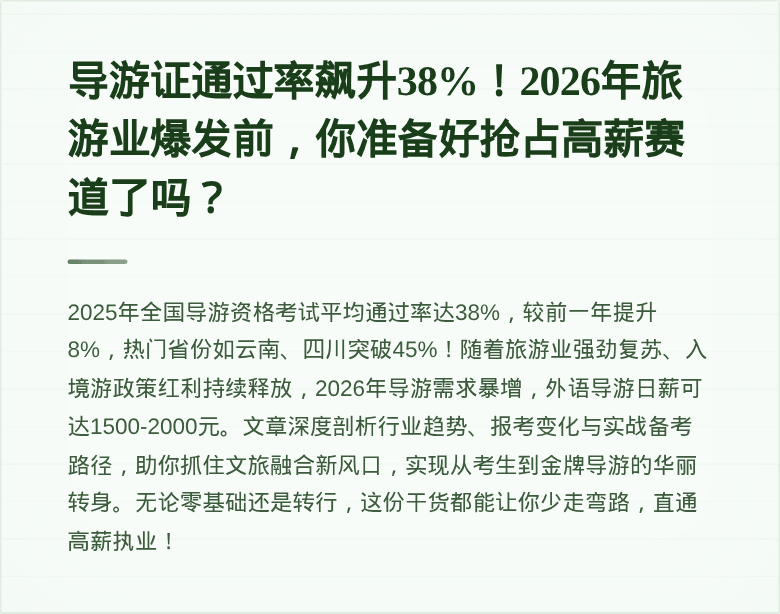 导游证通过率飙升38%！2026年旅游业爆发前，你准备好抢占高薪赛道了吗？

2025年全国导游资格考试平均通过率达38%，较前一年提升8%，热门省份如云南、四川突破45%！随着旅游业强劲复苏、入境游政策红利持续释放，2026年导游需求暴增，外语导游日薪可达1500-2000元。文章深度剖析行业趋势、报考变化与实战备考路径，助你抓住文旅融合新风口，实现从考生到金牌导游的华丽转身。无论零基础还是转行，这份干货都能让你少走弯路，直通高薪执业！